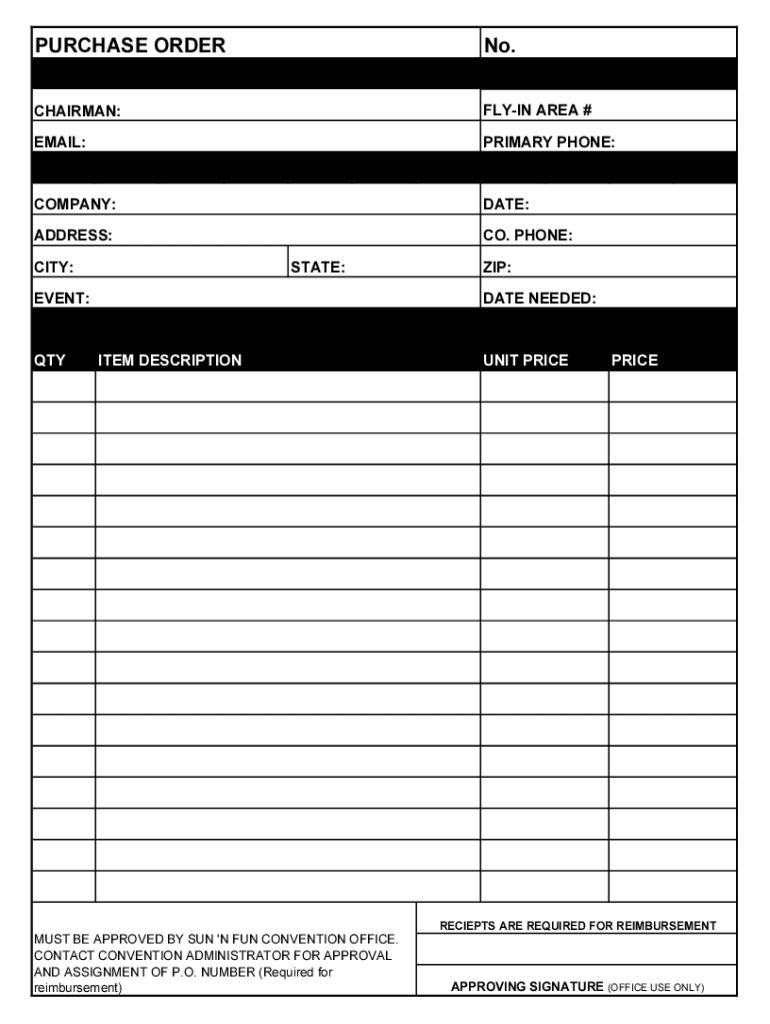 PURCHASE ORDER

No.

CHAIRMAN:

FLY-IN AREA #

EMAIL:

PRIMARY PHONE:

COMPANY:

DATE:

ADDRESS:

CO. PHONE:

CITY:

STATE:

ZIP:

EVENT:

DATE NEEDED:

| QTY | ITEM DESCRIPTION | UNIT PRICE | PRICE |
|---|---|---|---|
| | | | |
| | | | |
| | | | |
| | | | |
| | | | |
| | | | |
| | | | |
| | | | |
| | | | |
| | | | |
| | | | |
| | | | |
| | | | |
| | | | |
| | | | |
| | | | |
| | | | |

MUST BE APPROVED BY SUN 'N FUN CONVENTION OFFICE. CONTACT CONVENTION ADMINISTRATOR FOR APPROVAL AND ASSIGNMENT OF P.O. NUMBER (Required for reimbursement)

RECIEPTS ARE REQUIRED FOR REIMBURSEMENT

APPROVING SIGNATURE (OFFICE USE ONLY)